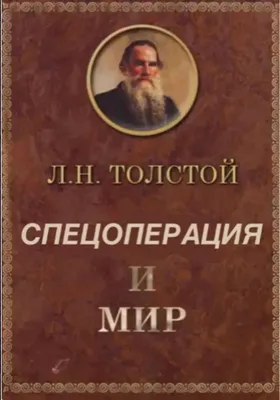 Л.Н. ТОЛСТОЙ

СПЕЦОПЕРАЦИЯ

И

МИР